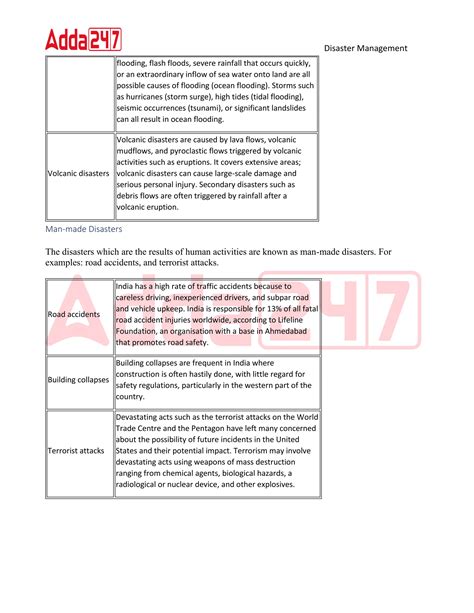 Adda247

Disaster Management

| | flooding, flash floods, severe rainfall that occurs quickly, or an extraordinary inflow of sea water onto land are all possible causes of flooding (ocean flooding). Storms such as hurricanes (storm surge), high tides (tidal flooding), seismic occurrences (tsunami), or significant landslides can all result in ocean flooding. |
|---|---|
| Volcanic disasters | Volcanic disasters are caused by lava flows, volcanic mudflows, and pyroclastic flows triggered by volcanic activities such as eruptions. It covers extensive areas; volcanic disasters can cause large-scale damage and serious personal injury. Secondary disasters such as debris flows are often triggered by rainfall after a volcanic eruption. |

Man-made Disasters

The disasters which are the results of human activities are known as man-made disasters. For examples: road accidents, and terrorist attacks.

| Road accidents | India has a high rate of traffic accidents because to careless driving, inexperienced drivers, and subpar road and vehicle upkeep. India is responsible for 13% of all fatal road accident injuries worldwide, according to Lifeline Foundation, an organisation with a base in Ahmedabad that promotes road safety. |
|---|---|
| Building collapses | Building collapses are frequent in India where construction is often hastily done, with little regard for safety regulations, particularly in the western part of the country. |
| Terrorist attacks | Devastating acts such as the terrorist attacks on the World Trade Centre and the Pentagon have left many concerned about the possibility of future incidents in the United States and their potential impact. Terrorism may involve devastating acts using weapons of mass destruction ranging from chemical agents, biological hazards, a radiological or nuclear device, and other explosives. |

Adda247